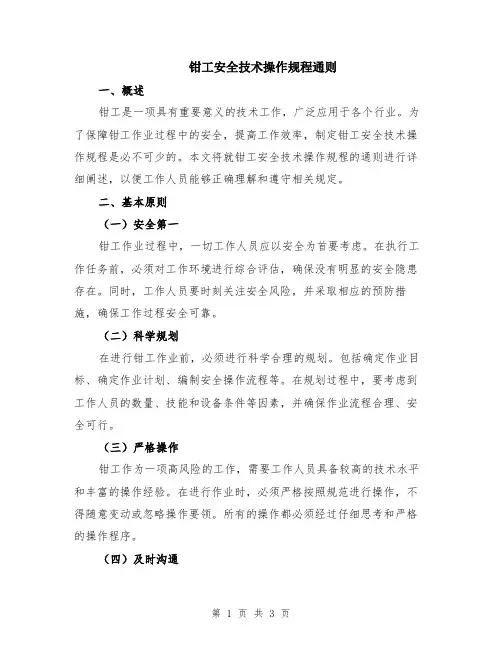 钳工安全技术操作规程通则

一、概述

钳工是一项具有重要意义的技术工作，广泛应用于各个行业。为了保障钳工作业过程中的安全，提高工作效率，制定钳工安全技术操作规程是必不可少的。本文将就钳工安全技术操作规程的通则进行详细阐述，以便工作人员能够正确理解和遵守相关规定。

二、基本原则

（一）安全第一

钳工作业过程中，一切工作人员应以安全为首要考虑。在执行工作任务前，必须对工作环境进行综合评估，确保没有明显的安全隐患存在。同时，工作人员要时刻关注安全风险，并采取相应的预防措施，确保工作过程安全可靠。

（二）科学规划

在进行钳工作业前，必须进行科学合理的规划。包括确定作业目标、确定作业计划、编制安全操作流程等。在规划过程中，要考虑到工作人员的数量、技能和设备条件等因素，并确保作业流程合理、安全可行。

（三）严格操作

钳工作为一项高风险的工作，需要工作人员具备较高的技术水平和丰富的操作经验。在进行作业时，必须严格按照规范进行操作，不得随意变动或忽略操作要领。所有的操作都必须经过仔细思考和严格的操作程序。

（四）及时沟通

第 1 页 共 3 页